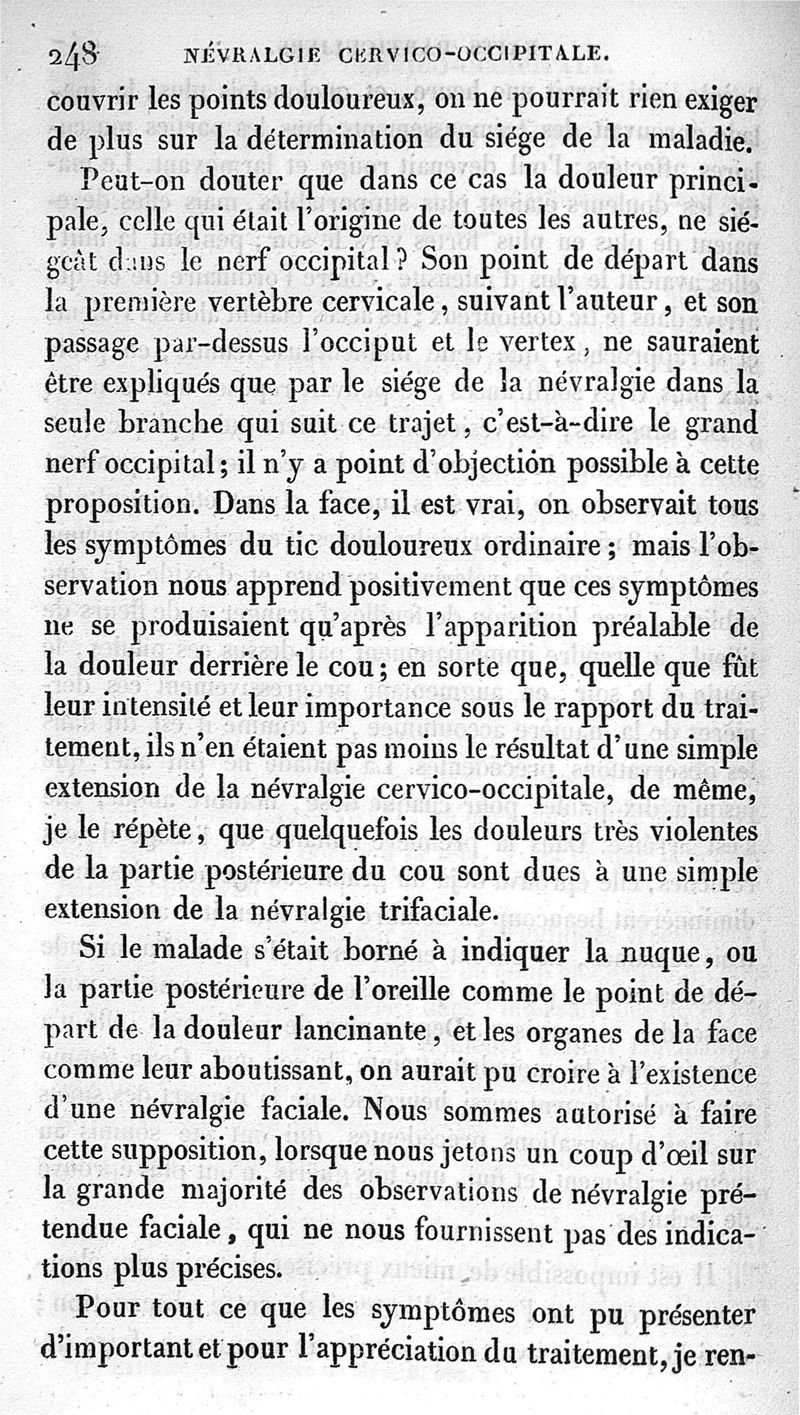 248 NÉVRALGIE CERVICO-OCCIPITALE.

couvrir les points douloureux, on ne pourrait rien exiger de plus sur la détermination du siége de la maladie.

Peut-on douter que dans ce cas la douleur principale, celle qui était l'origine de toutes les autres, ne siégeât dans le nerf occipital? Son point de départ dans la première vertèbre cervicale, suivant l'auteur, et son passage par-dessus l'occiput et le vertex, ne sauraient être expliqués que par le siége de la névralgie dans la seule branche qui suit ce trajet, c'est-à-dire le grand nerf occipital; il n'y a point d'objection possible à cette proposition. Dans la face, il est vrai, on observait tous les symptômes du tic douloureux ordinaire; mais l'observation nous apprend positivement que ces symptômes ne se produisaient qu'après l'apparition préalable de la douleur derrière le cou; en sorte que, quelle que fût leur intensité et leur importance sous le rapport du traitement, ils n'en étaient pas moins le résultat d'une simple extension de la névralgie cervico-occipitale, de même, je le répète, que quelquefois les douleurs très violentes de la partie postérieure du cou sont dues à une simple extension de la névralgie trifaciale.

Si le malade s'était borné à indiquer la nuque, ou la partie postérieure de l'oreille comme le point de départ de la douleur lancinante, et les organes de la face comme leur aboutissant, on aurait pu croire à l'existence d'une névralgie faciale. Nous sommes autorisé à faire cette supposition, lorsque nous jetons un coup d'œil sur la grande majorité des observations de névralgie prétendue faciale, qui ne nous fournissent pas des indications plus précises.

Pour tout ce que les symptômes ont pu présenter d'important et pour l'appréciation du traitement, je ren-